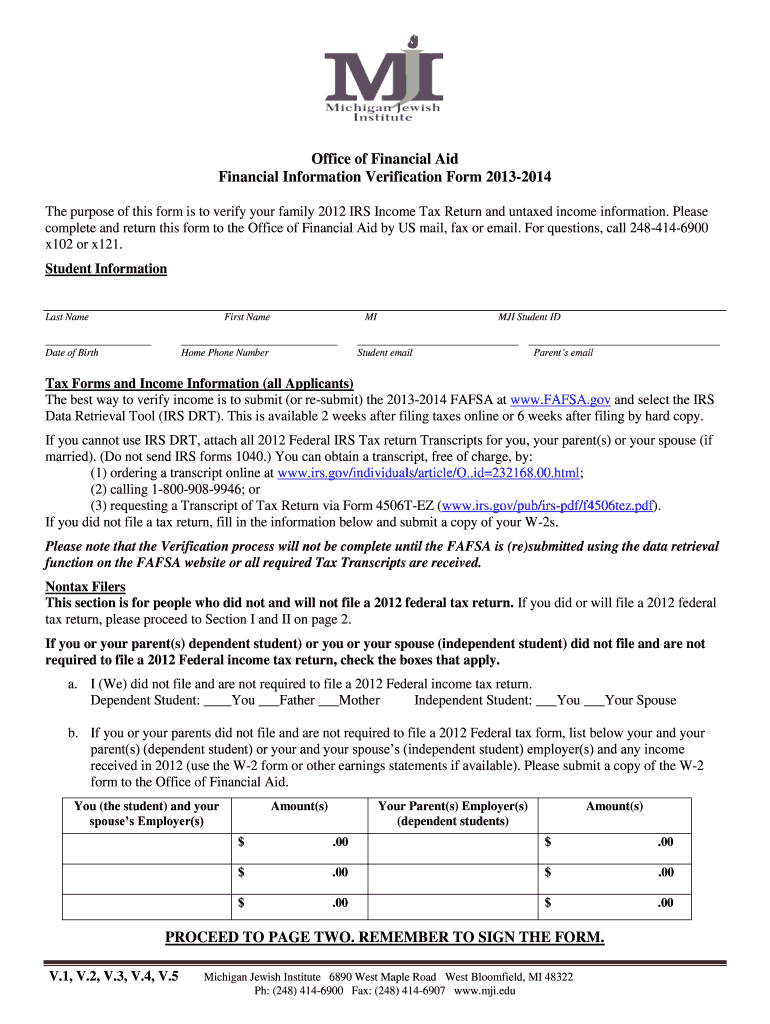 MJI
Michigan Jewish Institute

Office of Financial Aid
Financial Information Verification Form 2013-2014

The purpose of this form is to verify your family 2012 IRS Income Tax Return and untaxed income information. Please complete and return this form to the Office of Financial Aid by US mail, fax or email. For questions, call 248-414-6900 x102 or x121.

Student Information

Last Name First Name MI MJI Student ID

Date of Birth Home Phone Number Student email Parent's email

Tax Forms and Income Information (all Applicants)
The best way to verify income is to submit (or re-submit) the 2013-2014 FAFSA at www.FAFSA.gov and select the IRS Data Retrieval Tool (IRS DRT). This is available 2 weeks after filing taxes online or 6 weeks after filing by hard copy.

If you cannot use IRS DRT, attach all 2012 Federal IRS Tax return Transcripts for you, your parent(s) or your spouse (if married). (Do not send IRS forms 1040.) You can obtain a transcript, free of charge, by:
(1) ordering a transcript online at www.irs.gov/individuals/article/O..id=232168.00.html;
(2) calling 1-800-908-9946; or
(3) requesting a Transcript of Tax Return via Form 4506T-EZ (www.irs.gov/pub/irs-pdf/f4506tez.pdf).
If you did not file a tax return, fill in the information below and submit a copy of your W-2s.

Please note that the Verification process will not be complete until the FAFSA is (re)submitted using the data retrieval function on the FAFSA website or all required Tax Transcripts are received.

Nontax Filers
This section is for people who did not and will not file a 2012 federal tax return. If you did or will file a 2012 federal tax return, please proceed to Section I and II on page 2.

If you or your parent(s) dependent student) or you or your spouse (independent student) did not file and are not required to file a 2012 Federal income tax return, check the boxes that apply.

a. I (We) did not file and are not required to file a 2012 Federal income tax return.
Dependent Student: ____You ___Father ___Mother Independent Student: ___You ___Your Spouse

b. If you or your parents did not file and are not required to file a 2012 Federal tax form, list below your and your parent(s) (dependent student) or your and your spouse's (independent student) employer(s) and any income received in 2012 (use the W-2 form or other earnings statements if available). Please submit a copy of the W-2 form to the Office of Financial Aid.

| You (the student) and your spouse's Employer(s) | Amount(s) | Your Parent(s) Employer(s) (dependent students) | Amount(s) |
|---|---|---|---|
| | $ .00 | | $ .00 |
| | $ .00 | | $ .00 |
| | $ .00 | | $ .00 |

PROCEED TO PAGE TWO. REMEMBER TO SIGN THE FORM.

V.1, V.2, V.3, V.4, V.5 Michigan Jewish Institute 6890 West Maple Road West Bloomfield, MI 48322
Ph: (248) 414-6900 Fax: (248) 414-6907 www.mji.edu